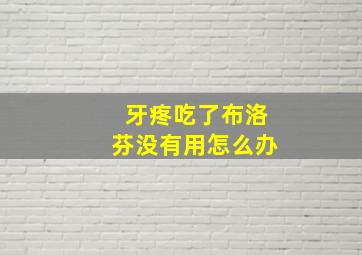 牙疼吃了布洛芬没有用怎么办